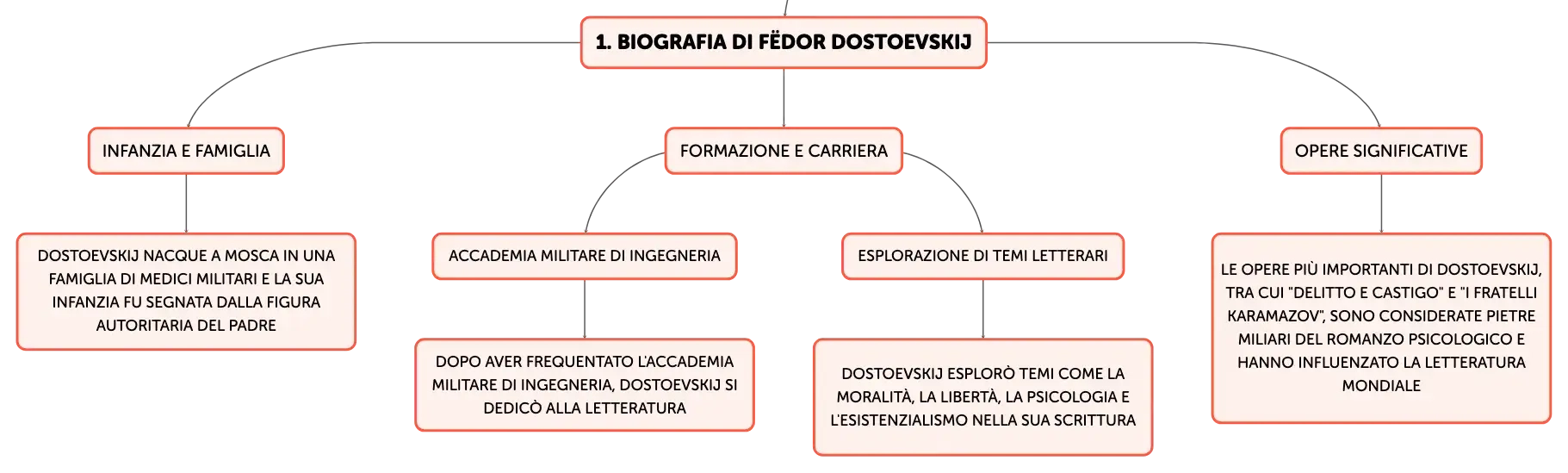 1. BIOGRAFIA DI FËDOR DOSTOEVSKIJ

INFANZIA E FAMIGLIA

DOSTOEVSKIJ NACQUE A MOSCA IN UNA FAMIGLIA DI MEDICI MILITARI E LA SUA INFANZIA FU SEGNATA DALLA FIGURA AUTORITARIA DEL PADRE

FORMAZIONE E CARRIERA

ACCADEMIA MILITARE DI INGEGNERIA

DOPO AVER FREQUENTATO L'ACCADEMIA MILITARE DI INGEGNERIA, DOSTOEVSKIJ SI DEDICÒ ALLA LETTERATURA

ESPLORAZIONE DI TEMI LETTERARI

DOSTOEVSKIJ ESPLORÒ TEMI COME LA MORALITÀ, LA LIBERTÀ, LA PSICOLOGIA E L'ESISTENZIALISMO NELLA SUA SCRITTURA

OPERE SIGNIFICATIVE

LE OPERE PIÙ IMPORTANTI DI DOSTOEVSKIJ, TRA CUI "DELITTO E CASTIGO" E "I FRATELLI KARAMAZOV", SONO CONSIDERATE PIETRE MILIARI DEL ROMANZO PSICOLOGICO E HANNO INFLUENZATO LA LETTERATURA MONDIALE